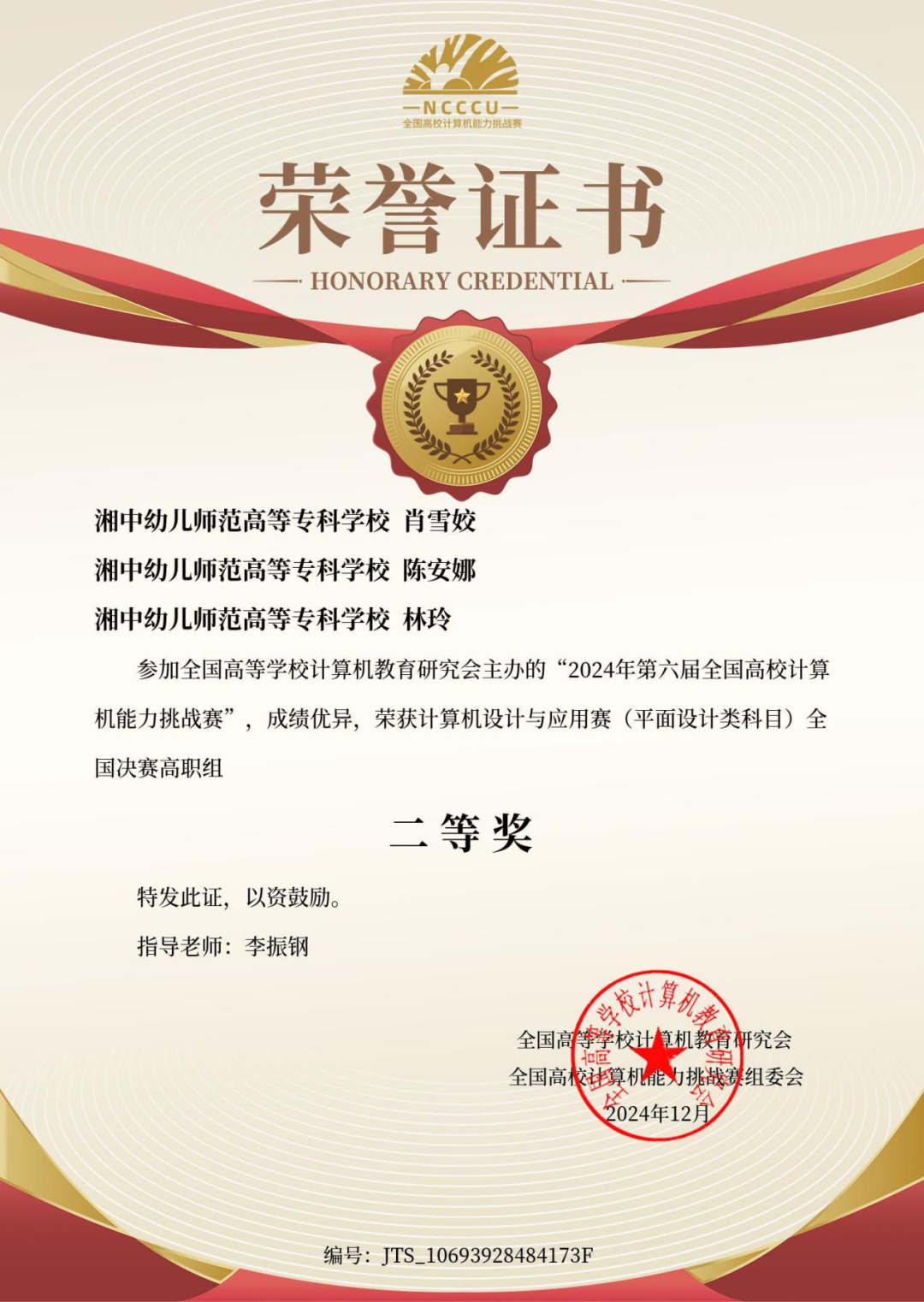 NCCCU
全国高校计算机能力挑战赛

荣誉证书

HONORARY CREDENTIAL

湘中幼儿师范高等专科学校 肖雪姣

湘中幼儿师范高等专科学校 陈安娜

湘中幼儿师范高等专科学校 林玲

参加全国高等学校计算机教育研究会主办的“2024年第六届全国高校计算机能力挑战赛”，成绩优异，荣获计算机设计与应用赛（平面设计类科目）全国决赛高职组

二等奖

特发此证，以资鼓励。

指导老师：李振钢

全国高等学校计算机教育研究会
全国高校计算机能力挑战赛组委会
2024年12月

全国高等学校计算机教育研究会

编号：JTS_10693928484173F